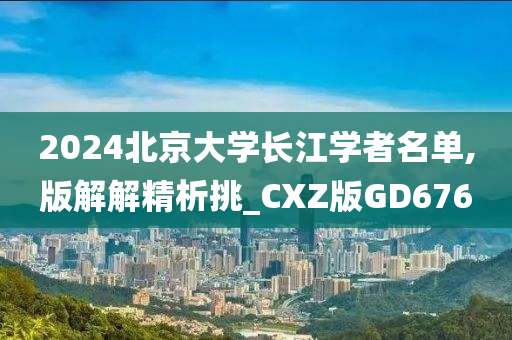 2024北京大学长江学者名单,版解解精析挑_CXZ版GD676